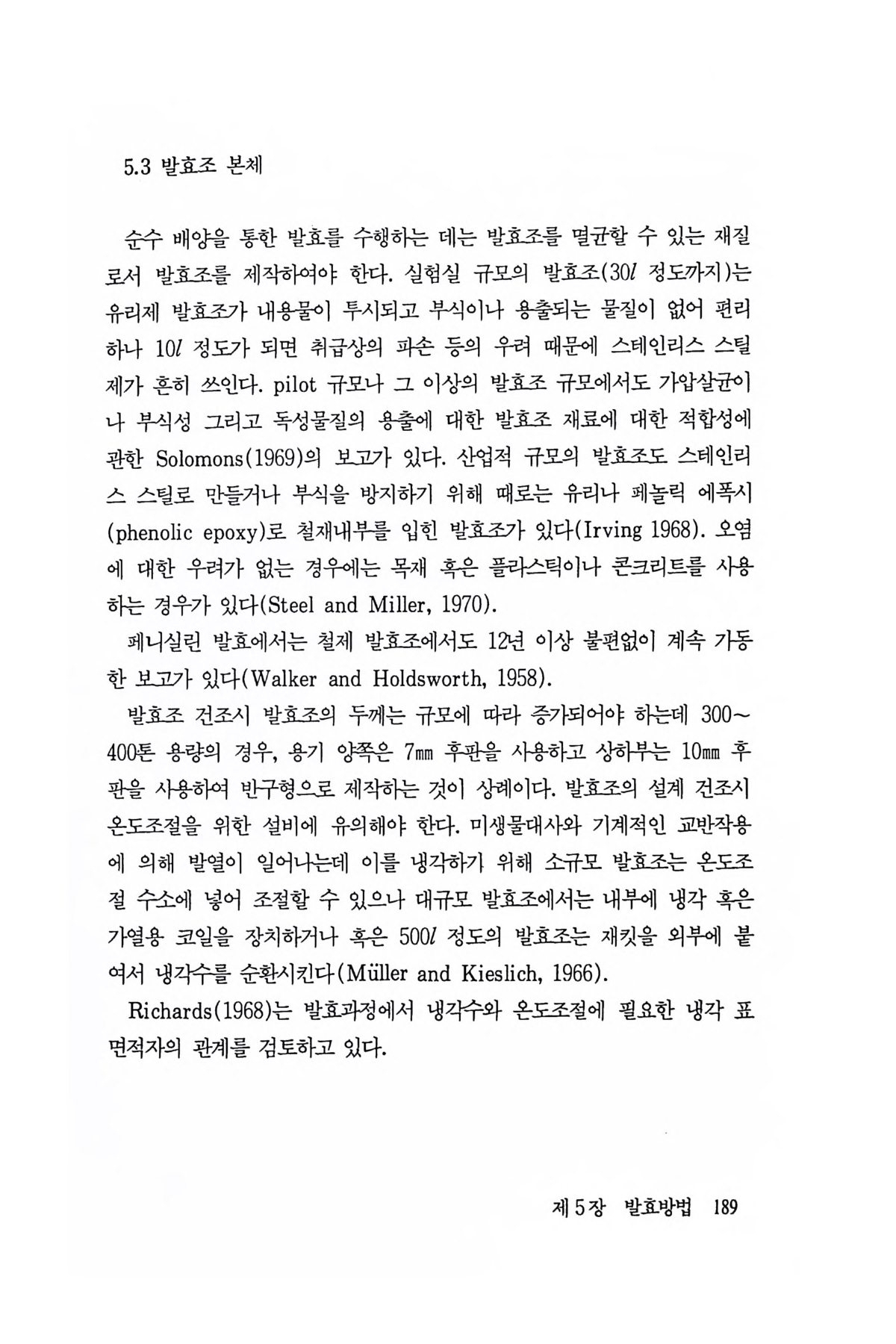 5.3 발효조 본체

순수 배양을 통한 발효를 수행하는 데는 발효조를 멸균할 수 있는 재질로서 발효조를 제작하여야 한다. 실험실 규모의 발효조(30$l$ 정도까지)는 유리제 발효조가 내용물이 투시되고 부식이나 용출되는 물질이 없어 편리하나 10$l$ 정도가 되면 취급상의 파손 등의 우려 때문에 스테인리스 스틸제가 흔히 쓰인다. pilot 규모나 그 이상의 발효조 규모에서도 가압살균이나 부식성 그리고 독성물질의 용출에 대한 발효조 재료에 대한 적합성에 관한 Solomons(1969)의 보고가 있다. 산업적 규모의 발효조도 스테인리스 스틸로 만들거나 부식을 방지하기 위해 때로는 유리나 페놀릭 에폭시(phenolic epoxy)로 철재내부를 입힌 발효조가 있다(Irving 1968). 오염에 대한 우려가 없는 경우에는 목재 혹은 플라스틱이나 콘크리트를 사용하는 경우가 있다(Steel and Miller, 1970).

페니실린 발효에서는 철제 발효조에서도 12년 이상 불편없이 계속 가동한 보고가 있다(Walker and Holdsworth, 1958).

발효조 건조시 발효조의 두께는 규모에 따라 증가되어야 하는데 300~400톤 용량의 경우, 용기 양쪽은 7mm 후판을 사용하고 상하부는 10mm 후판을 사용하여 반구형으로 제작하는 것이 상례이다. 발효조의 설계 건조시 온도조절을 위한 설비에 유의해야 한다. 미생물대사와 기계적인 교반작용에 의해 발열이 일어나는데 이를 냉각하기 위해 소규모 발효조는 온도조절 수소에 넣어 조절할 수 있으나 대규모 발효조에서는 내부에 냉각 혹은 가열용 코일을 장치하거나 혹은 500$l$ 정도의 발효조는 재킷을 외부에 붙여서 냉각수를 순환시킨다(Müller and Kieslich, 1966).

Richards(1968)는 발효과정에서 냉각수와 온도조절에 필요한 냉각 표면적자의 관계를 검토하고 있다.

제 5 장 발효방법 189